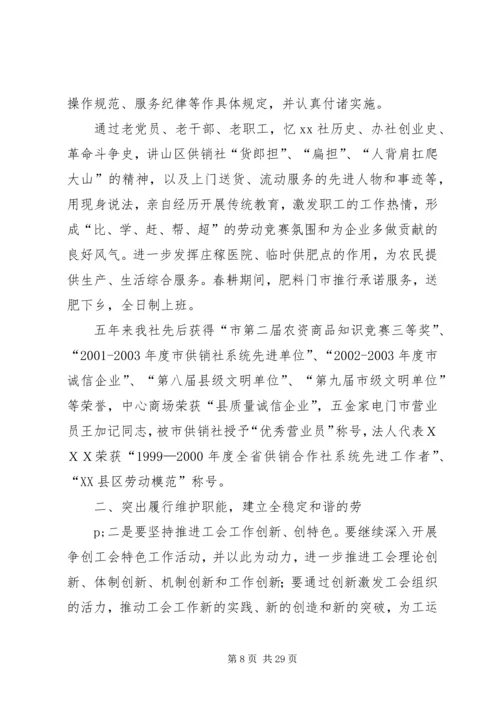 操作规范、服务纪律等作具体规定，并认真付诸实施。

通过老党员、老干部、老职工，忆xx社历史、办社创业史、革命斗争史，讲山区供销社“货郎担”、“扁担”、“人背肩扛爬大山”的精神，以及上门送货、流动服务的先进人物和事迹等，用现身说法，亲自经历开展传统教育，激发职工的工作热情，形成“比、学、赶、帮、超”的劳动竞赛氛围和为企业多做贡献的良好风气。进一步发挥庄稼医院、临时供肥点的作用，为农民提供生产、生活综合服务。春耕期间，肥料门市推行承诺服务，送肥下乡，全日制上班。

五年来我社先后获得“市第二届农资商品知识竞赛三等奖”、“2001-2003年度市供销社系统先进单位”、“2002-2003年度市诚信企业”、“第八届县级文明单位”、“第九届市级文明单位”等荣誉，中心商场荣获“县质量诚信企业”，五金家电门市营业员王加记同志，被市供销社授予“优秀营业员”称号，法人代表XXX荣获“1999—2000年度全省供销合作社系统先进工作者”、“XX县区劳动模范”称号。

二、突出履行维护职能，建立全稳定和谐的劳

p;二是要坚持推进工会工作创新、创特色。要继续深入开展争创工会特色工作活动，并以此为动力，进一步推进工会理论创新、体制创新、机制创新和工作创新；要通过创新激发工会组织的活力，推动工会工作新的实践、新的创造和新的突破，为工运

第8页 共29页